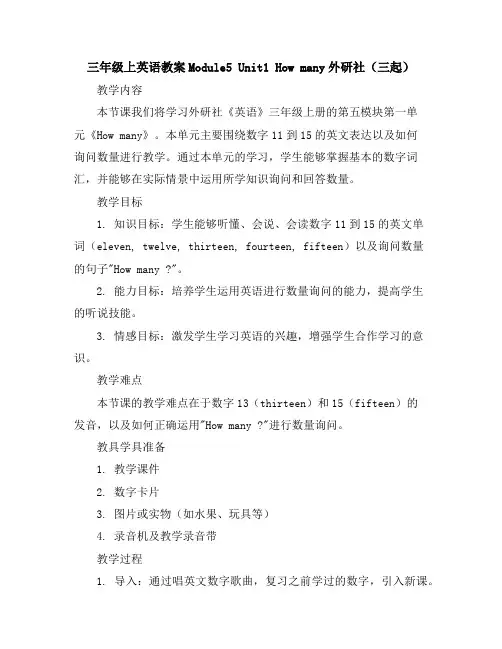 三年级上英语教案Module5 Unit1 How many外研社（三起）

教学内容

本节课我们将学习外研社《英语》三年级上册的第五模块第一单元《How many》。本单元主要围绕数字11到15的英文表达以及如何询问数量进行教学。通过本单元的学习，学生能够掌握基本的数字词汇，并能够在实际情景中运用所学知识询问和回答数量。

教学目标

1. 知识目标：学生能够听懂、会说、会读数字11到15的英文单词（eleven, twelve, thirteen, fourteen, fifteen）以及询问数量的句子"How many ?"。

2. 能力目标：培养学生运用英语进行数量询问的能力，提高学生的听说技能。

3. 情感目标：激发学生学习英语的兴趣，增强学生合作学习的意识。

教学难点

本节课的教学难点在于数字13（thirteen）和15（fifteen）的发音，以及如何正确运用"How many ?"进行数量询问。

教具学具准备

1. 教学课件

2. 数字卡片

3. 图片或实物（如水果、玩具等）

4. 录音机及教学录音带

教学过程

1. 导入：通过唱英文数字歌曲，复习之前学过的数字，引入新课。